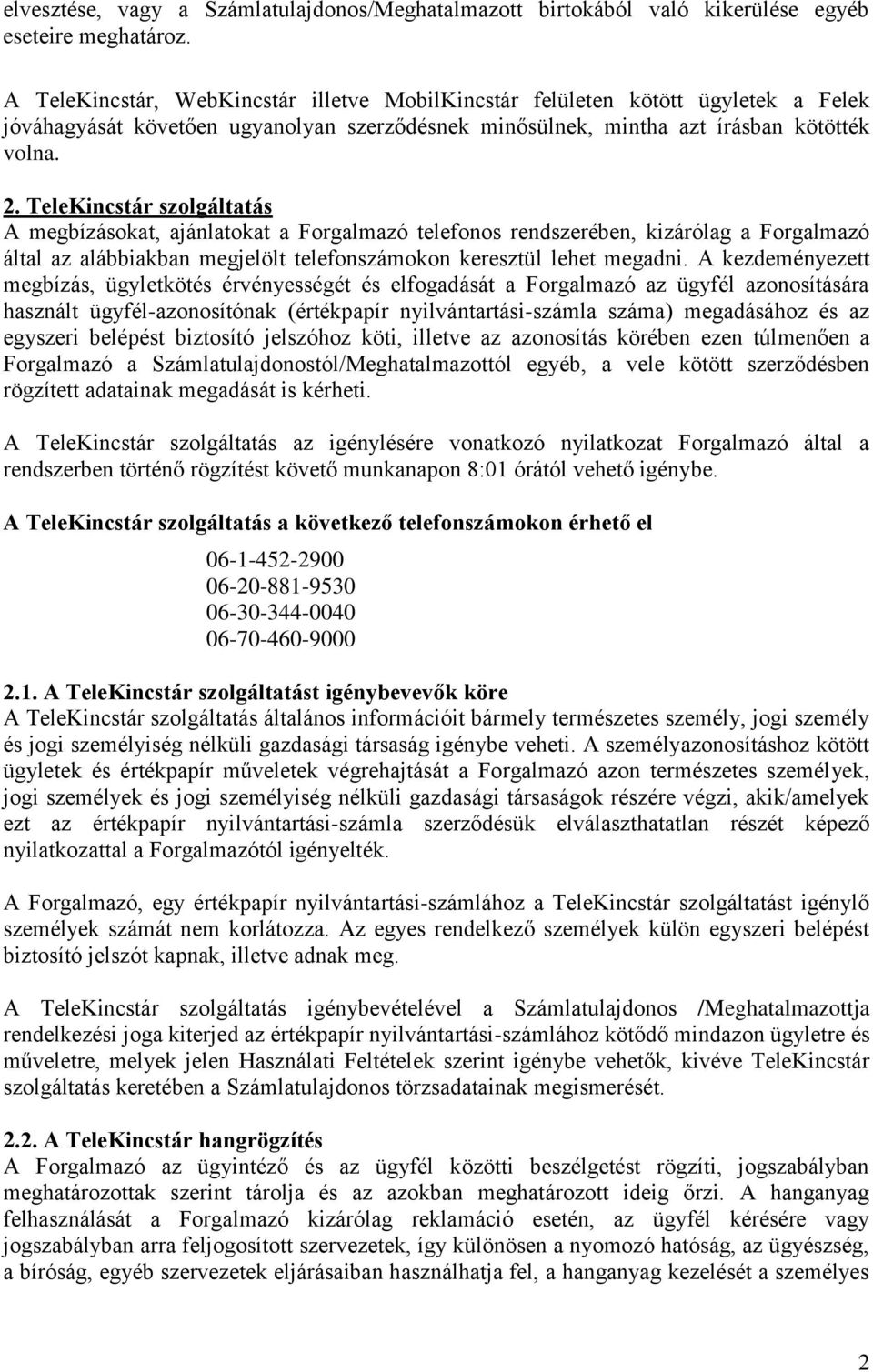 elvesztése, vagy a Számlatulajdonos/Meghatalmazott birtokából való kikerülése egyéb eseteire meghatároz.

A TeleKincstár, WebKincstár illetve MobilKincstár felületen kötött ügyletek a Felek jóváhagyását követően ugyanolyan szerződésnek minősülnek, mintha azt írásban kötötték volna.

2. TeleKincstár szolgáltatás
A megbízásokat, ajánlatokat a Forgalmazó telefonos rendszerében, kizárólag a Forgalmazó által az alábbiakban megjelölt telefonszámokon keresztül lehet megadni. A kezdeményezett megbízás, ügyletkötés érvényességét és elfogadását a Forgalmazó az ügyfél azonosítására használt ügyfél-azonosítónak (értékpapír nyilvántartási-számla száma) megadásához és az egyszeri belépést biztosító jelszóhoz köti, illetve az azonosítás körében ezen túlmenően a Forgalmazó a Számlatulajdonostól/Meghatalmazottól egyéb, a vele kötött szerződésben rögzített adatainak megadását is kérheti.

A TeleKincstár szolgáltatás az igénylésére vonatkozó nyilatkozat Forgalmazó által a rendszerben történő rögzítést követő munkanapon 8:01 órától vehető igénybe.

A TeleKincstár szolgáltatás a következő telefonszámokon érhető el

06-1-452-2900
06-20-881-9530
06-30-344-0040
06-70-460-9000

2.1. A TeleKincstár szolgáltatást igénybevevők köre
A TeleKincstár szolgáltatás általános információit bármely természetes személy, jogi személy és jogi személyiség nélküli gazdasági társaság igénybe veheti. A személyazonosításhoz kötött ügyletek és értékpapír műveletek végrehajtását a Forgalmazó azon természetes személyek, jogi személyek és jogi személyiség nélküli gazdasági társaságok részére végzi, akik/amelyek ezt az értékpapír nyilvántartási-számla szerződésük elválaszthatatlan részét képező nyilatkozattal a Forgalmazótól igényelték.

A Forgalmazó, egy értékpapír nyilvántartási-számlához a TeleKincstár szolgáltatást igénylő személyek számát nem korlátozza. Az egyes rendelkező személyek külön egyszeri belépést biztosító jelszót kapnak, illetve adnak meg.

A TeleKincstár szolgáltatás igénybevételével a Számlatulajdonos /Meghatalmazottja rendelkezési joga kiterjed az értékpapír nyilvántartási-számlához kötődő mindazon ügyletre és műveletre, melyek jelen Használati Feltételek szerint igénybe vehetők, kivéve TeleKincstár szolgáltatás keretében a Számlatulajdonos törzsadatainak megismerését.

2.2. A TeleKincstár hangrögzítés
A Forgalmazó az ügyintéző és az ügyfél közötti beszélgetést rögzíti, jogszabályban meghatározottak szerint tárolja és az azokban meghatározott ideig őrzi. A hanganyag felhasználását a Forgalmazó kizárólag reklamáció esetén, az ügyfél kérésére vagy jogszabályban arra feljogosított szervezetek, így különösen a nyomozó hatóság, az ügyészség, a bíróság, egyéb szervezetek eljárásaiban használhatja fel, a hanganyag kezelését a személyes

2